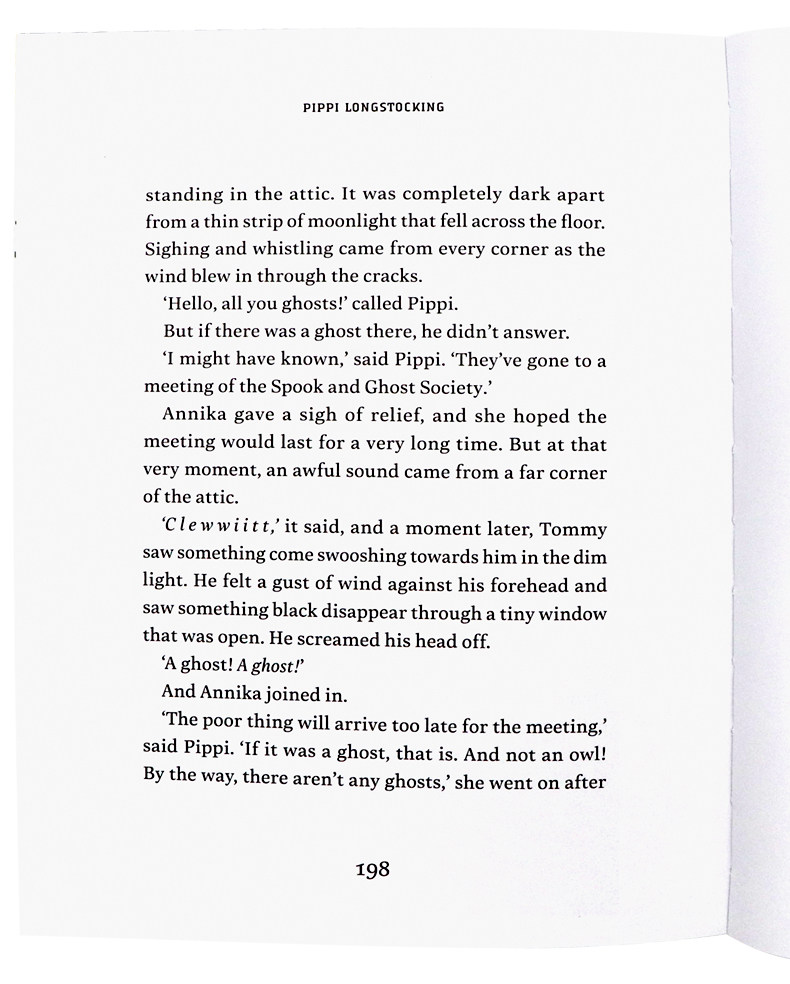 PIPPI LONGSTOCKING

standing in the attic. It was completely dark apart from a thin strip of moonlight that fell across the floor. Sighing and whistling came from every corner as the wind blew in through the cracks.

'Hello, all you ghosts!' called Pippi.

But if there was a ghost there, he didn't answer.

'I might have known,' said Pippi. 'They've gone to a meeting of the Spook and Ghost Society.'

Annika gave a sigh of relief, and she hoped the meeting would last for a very long time. But at that very moment, an awful sound came from a far corner of the attic.

'Clewwiitt,' it said, and a moment later, Tommy saw something come swooshing towards him in the dim light. He felt a gust of wind against his forehead and saw something black disappear through a tiny window that was open. He screamed his head off.

'A ghost! A ghost!'

And Annika joined in.

'The poor thing will arrive too late for the meeting,' said Pippi. 'If it was a ghost, that is. And not an owl! By the way, there aren't any ghosts,' she went on after

198